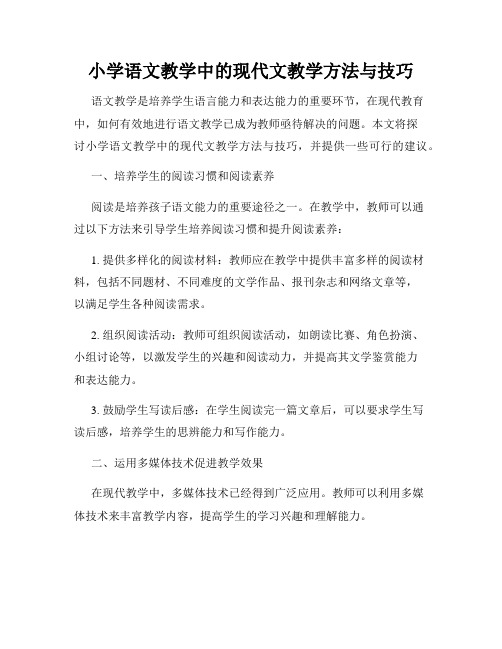 小学语文教学中的现代文教学方法与技巧

语文教学是培养学生语言能力和表达能力的重要环节，在现代教育中，如何有效地进行语文教学已成为教师亟待解决的问题。本文将探讨小学语文教学中的现代文教学方法与技巧，并提供一些可行的建议。

一、培养学生的阅读习惯和阅读素养

阅读是培养孩子语文能力的重要途径之一。在教学中，教师可以通过以下方法来引导学生培养阅读习惯和提升阅读素养：

1. 提供多样化的阅读材料：教师应在教学中提供丰富多样的阅读材料，包括不同题材、不同难度的文学作品、报刊杂志和网络文章等，以满足学生各种阅读需求。

2. 组织阅读活动：教师可组织阅读活动，如朗读比赛、角色扮演、小组讨论等，以激发学生的兴趣和阅读动力，并提高其文学鉴赏能力和表达能力。

3. 鼓励学生写读后感：在学生阅读完一篇文章后，可以要求学生写读后感，培养学生的思辨能力和写作能力。

二、运用多媒体技术促进教学效果

在现代教学中，多媒体技术已经得到广泛应用。教师可以利用多媒体技术来丰富教学内容，提高学生的学习兴趣和理解能力。